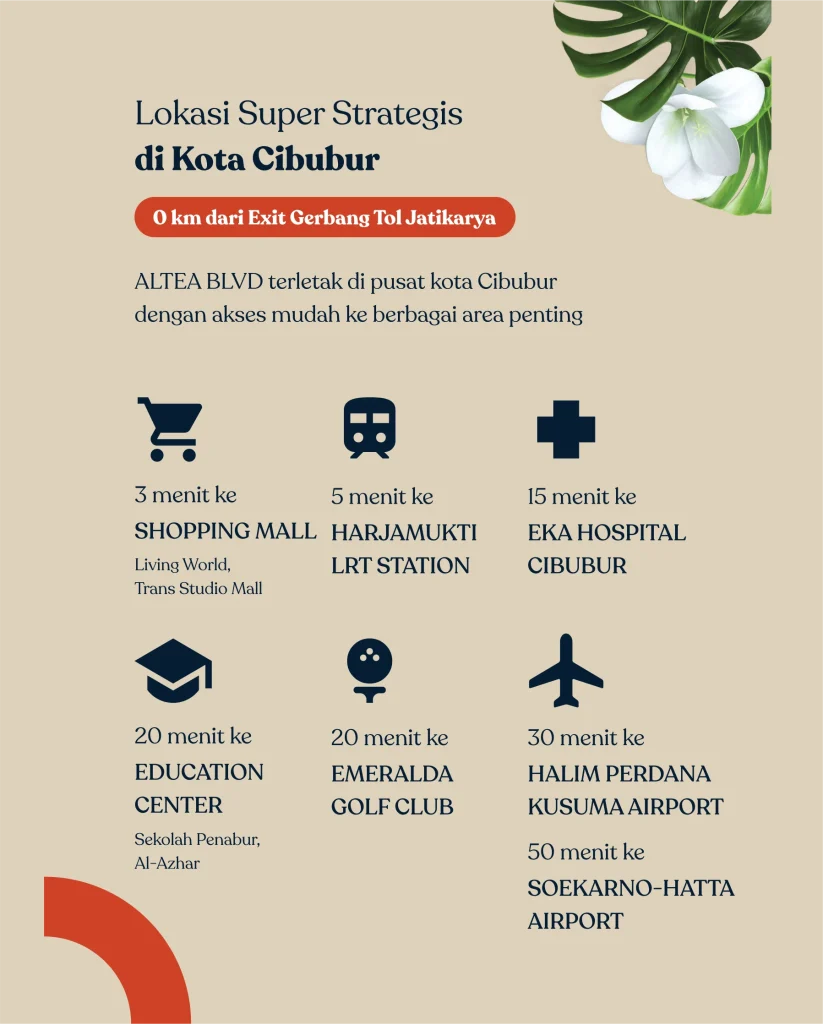 Lokasi Super Strategis
di Kota Cibubur

0 km dari Exit Gerbang Tol Jatikarya

ALTEA BLVD terletak di pusat kota Cibubur dengan akses mudah ke berbagai area penting

3 menit ke
SHOPPING MALL
Living World, Trans Studio Mall

5 menit ke
HARJAMUKTI LRT STATION

15 menit ke
EKA HOSPITAL CIBUBUR

20 menit ke
EDUCATION CENTER
Sekolah Penabur, Al-Azhar

20 menit ke
EMERALDA GOLF CLUB

30 menit ke
HALIM PERDANA KUSUMA AIRPORT

50 menit ke
SOEKARNO-HATTA AIRPORT